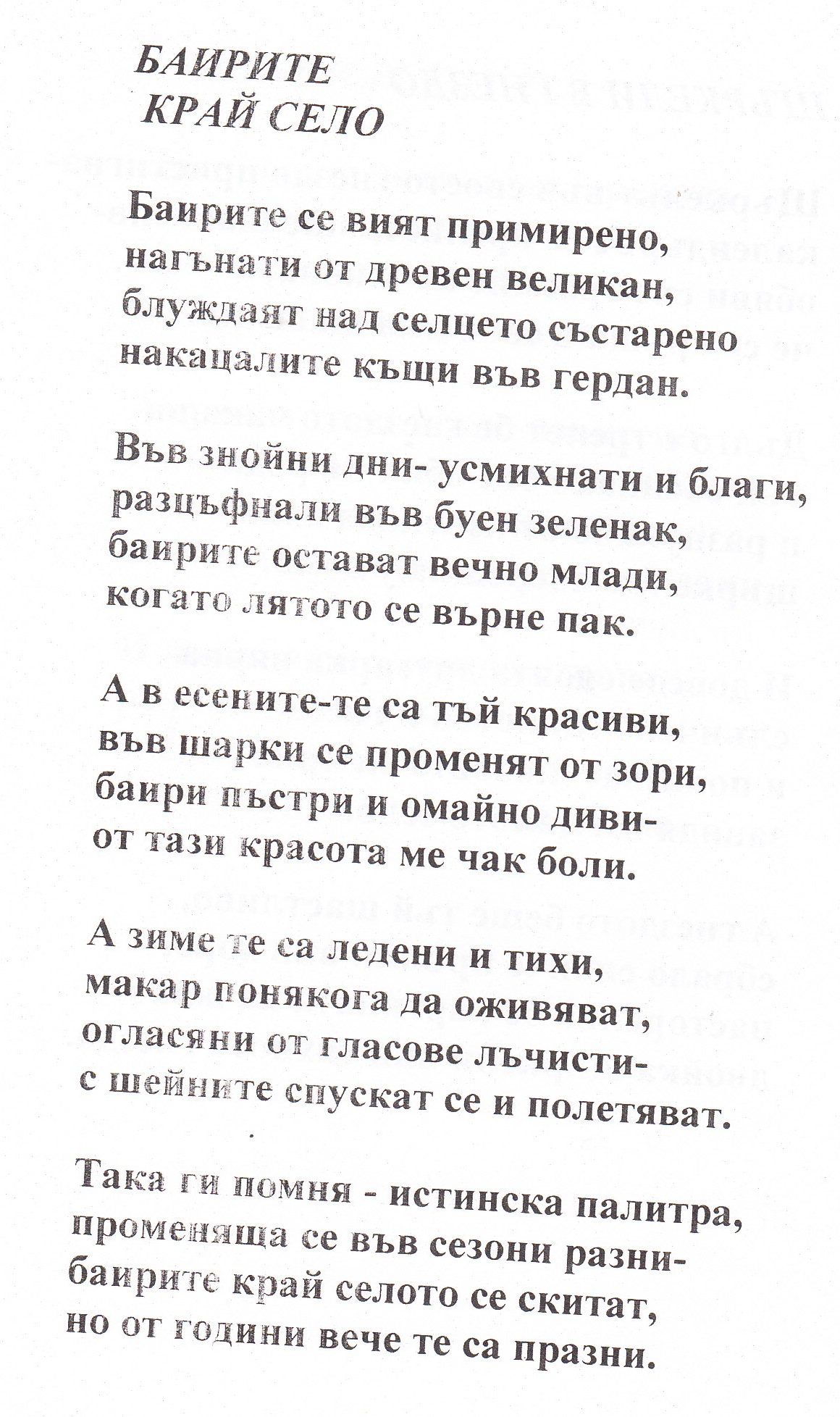 БАИРИТЕ
КРАЙ СЕЛО

Баирите се вият примирено,
нагънати от древен великан,
блуждаят над селцето състарено
накацалите къщи във гердан.

Във знойни дни- усмихнати и благи,
разцъфнали във буен зеленак,
баирите остават вечно млади,
когато лятото се върне пак.

А в есените-те са тъй красиви,
във шарки се променят от зори,
баири пъстри и омайно диви-
от тази красота ме чак боли.

А зиме те са ледени и тихи,
макар понякога да оживяват,
огласяни от гласове лъчисти-
с шейните спускат се и полетяват.

Така ги помня - истинска палитра,
променяща се във сезони разни-
баирите край селото се скитат,
но от години вече те са празни.